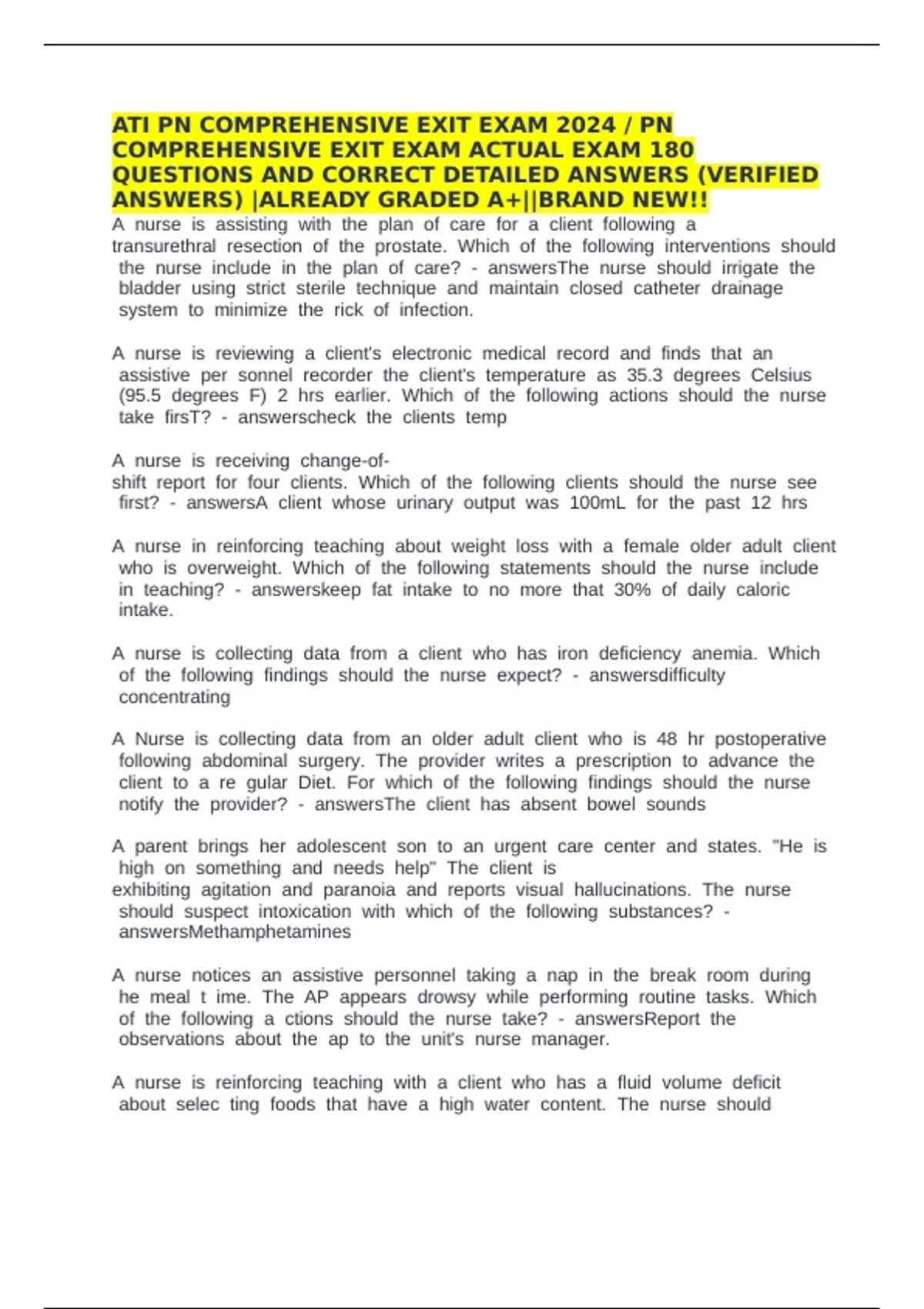 ATI PN COMPREHENSIVE EXIT EXAM 2024 / PN COMPREHENSIVE EXIT EXAM ACTUAL EXAM 180 QUESTIONS AND CORRECT DETAILED ANSWERS (VERIFIED ANSWERS) |ALREADY GRADED A+||BRAND NEW!!

A nurse is assisting with the plan of care for a client following a transurethral resection of the prostate. Which of the following interventions should the nurse include in the plan of care? - answersThe nurse should irrigate the bladder using strict sterile technique and maintain closed catheter drainage system to minimize the rick of infection.

A nurse is reviewing a client's electronic medical record and finds that an assistive per sonnel recorder the client's temperature as 35.3 degrees Celsius (95.5 degrees F) 2 hrs earlier. Which of the following actions should the nurse take firsT? - answerscheck the clients temp

A nurse is receiving change-of-shift report for four clients. Which of the following clients should the nurse see first? - answersA client whose urinary output was 100mL for the past 12 hrs

A nurse in reinforcing teaching about weight loss with a female older adult client who is overweight. Which of the following statements should the nurse include in teaching? - answerskeep fat intake to no more that 30% of daily caloric intake.

A nurse is collecting data from a client who has iron deficiency anemia. Which of the following findings should the nurse expect? - answersdifficulty concentrating

A Nurse is collecting data from an older adult client who is 48 hr postoperative following abdominal surgery. The provider writes a prescription to advance the client to a re gular Diet. For which of the following findings should the nurse notify the provider? - answersThe client has absent bowel sounds

A parent brings her adolescent son to an urgent care center and states. "He is high on something and needs help" The client is exhibiting agitation and paranoia and reports visual hallucinations. The nurse should suspect intoxication with which of the following substances? - answersMethamphetamines

A nurse notices an assistive personnel taking a nap in the break room during he meal t ime. The AP appears drowsy while performing routine tasks. Which of the following a ctions should the nurse take? - answersReport the observations about the ap to the unit's nurse manager.

A nurse is reinforcing teaching with a client who has a fluid volume deficit about selec ting foods that have a high water content. The nurse should